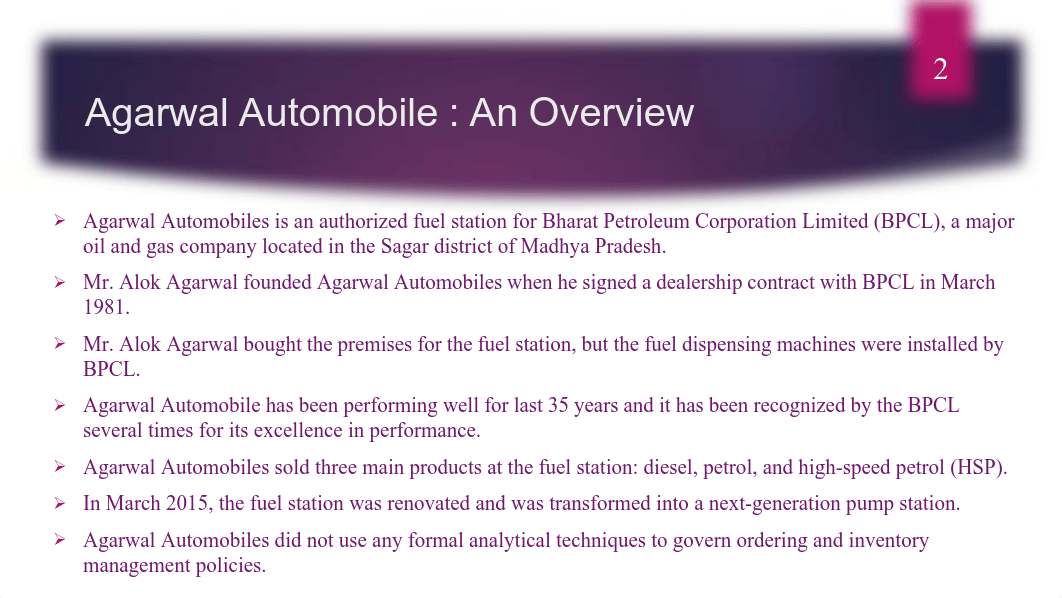 2

Agarwal Automobile : An Overview

➢ Agarwal Automobiles is an authorized fuel station for Bharat Petroleum Corporation Limited (BPCL), a major oil and gas company located in the Sagar district of Madhya Pradesh.

➢ Mr. Alok Agarwal founded Agarwal Automobiles when he signed a dealership contract with BPCL in March 1981.

➢ Mr. Alok Agarwal bought the premises for the fuel station, but the fuel dispensing machines were installed by BPCL.

➢ Agarwal Automobile has been performing well for last 35 years and it has been recognized by the BPCL several times for its excellence in performance.

➢ Agarwal Automobiles sold three main products at the fuel station: diesel, petrol, and high-speed petrol (HSP).

➢ In March 2015, the fuel station was renovated and was transformed into a next-generation pump station.

➢ Agarwal Automobiles did not use any formal analytical techniques to govern ordering and inventory management policies.